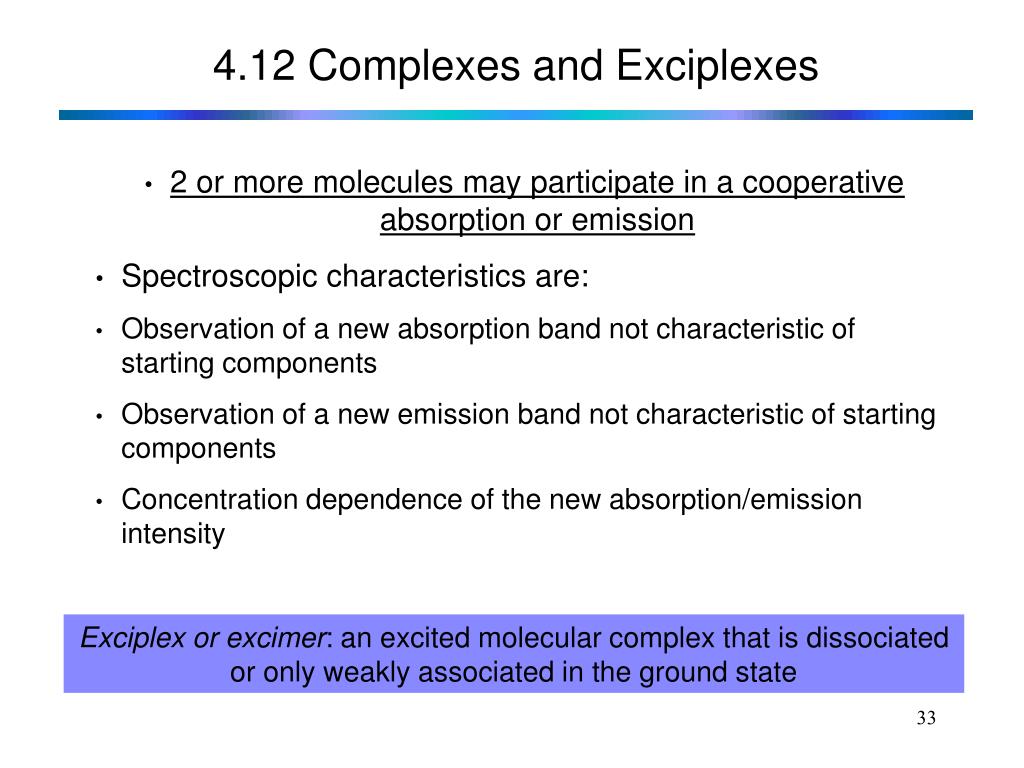 4.12 Complexes and Exciplexes

• 2 or more molecules may participate in a cooperative absorption or emission

• Spectroscopic characteristics are:

• Observation of a new absorption band not characteristic of starting components

• Observation of a new emission band not characteristic of starting components

• Concentration dependence of the new absorption/emission intensity

Exciplex or excimer: an excited molecular complex that is dissociated or only weakly associated in the ground state

33